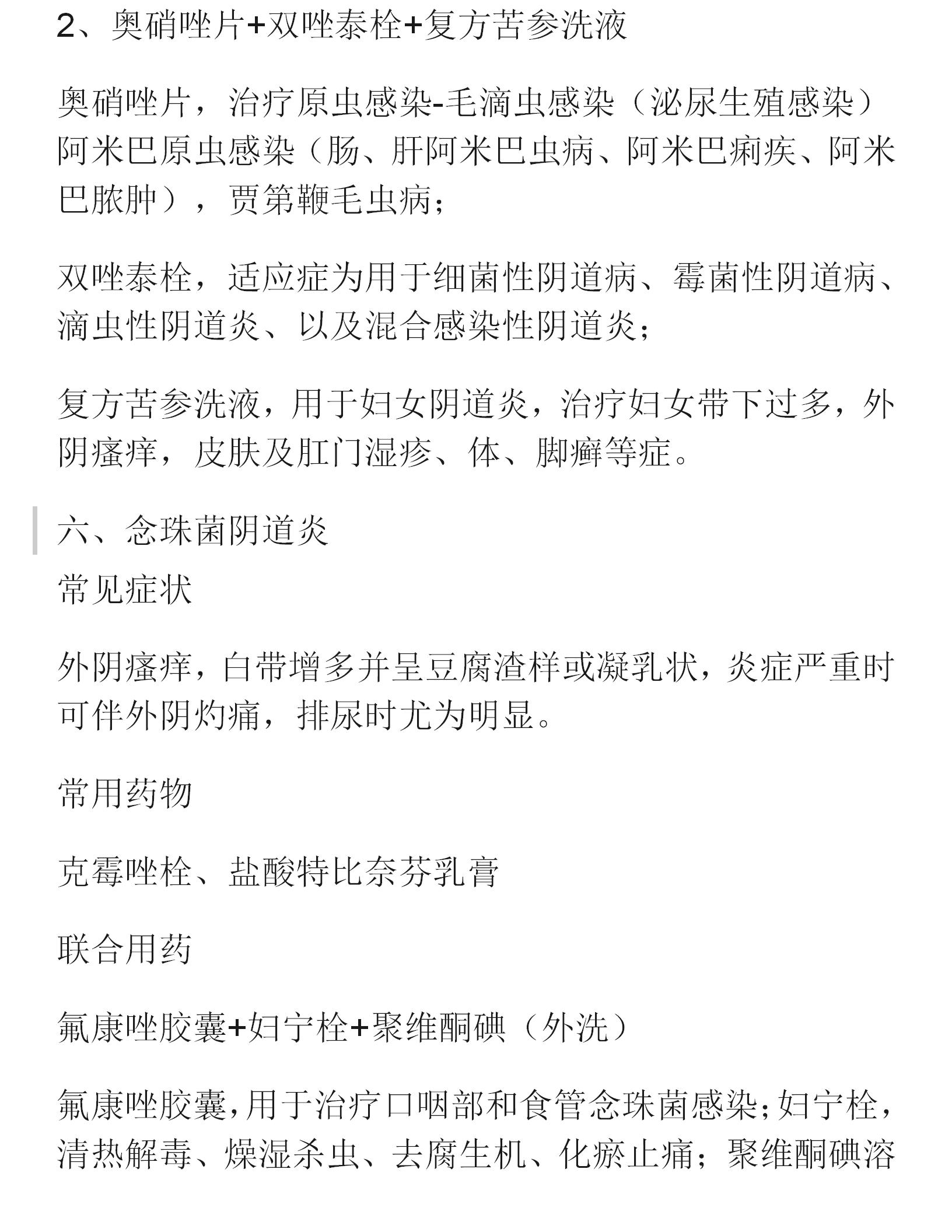 2、奥硝唑片+双唑泰栓+复方苦参洗液

奥硝唑片，治疗原虫感染-毛滴虫感染（泌尿生殖感染）阿米巴原虫感染（肠、肝阿米巴虫病、阿米巴痢疾、阿米巴脓肿），贾第鞭毛虫病；

双唑泰栓，适应症为用于细菌性阴道病、霉菌性阴道病、滴虫性阴道炎、以及混合感染性阴道炎；

复方苦参洗液，用于妇女阴道炎，治疗妇女带下过多，外阴瘙痒，皮肤及肛门湿疹、体、脚癣等症。

六、念珠菌阴道炎

常见症状

外阴瘙痒，白带增多并呈豆腐渣样或凝乳状，炎症严重时可伴外阴灼痛，排尿时尤为明显。

常用药物

克霉唑栓、盐酸特比奈芬乳膏

联合用药

氟康唑胶囊+妇宁栓+聚维酮碘（外洗）

氟康唑胶囊，用于治疗口咽部和食管念珠菌感染；妇宁栓，清热解毒、燥湿杀虫、去腐生机、化瘀止痛；聚维酮碘溶